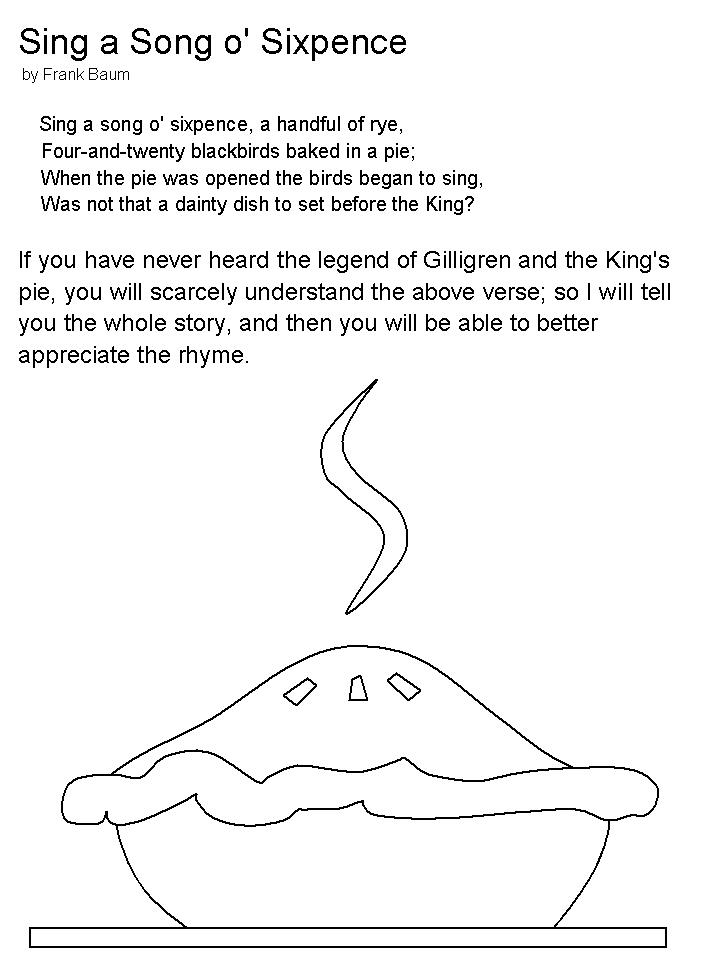 Sing a Song o' Sixpence
by Frank Baum

Sing a song o' sixpence, a handful of rye,
Four-and-twenty blackbirds baked in a pie;
When the pie was opened the birds began to sing,
Was not that a dainty dish to set before the King?

If you have never heard the legend of Gilligren and the King's pie, you will scarcely understand the above verse; so I will tell you the whole story, and then you will be able to better appreciate the rhyme.